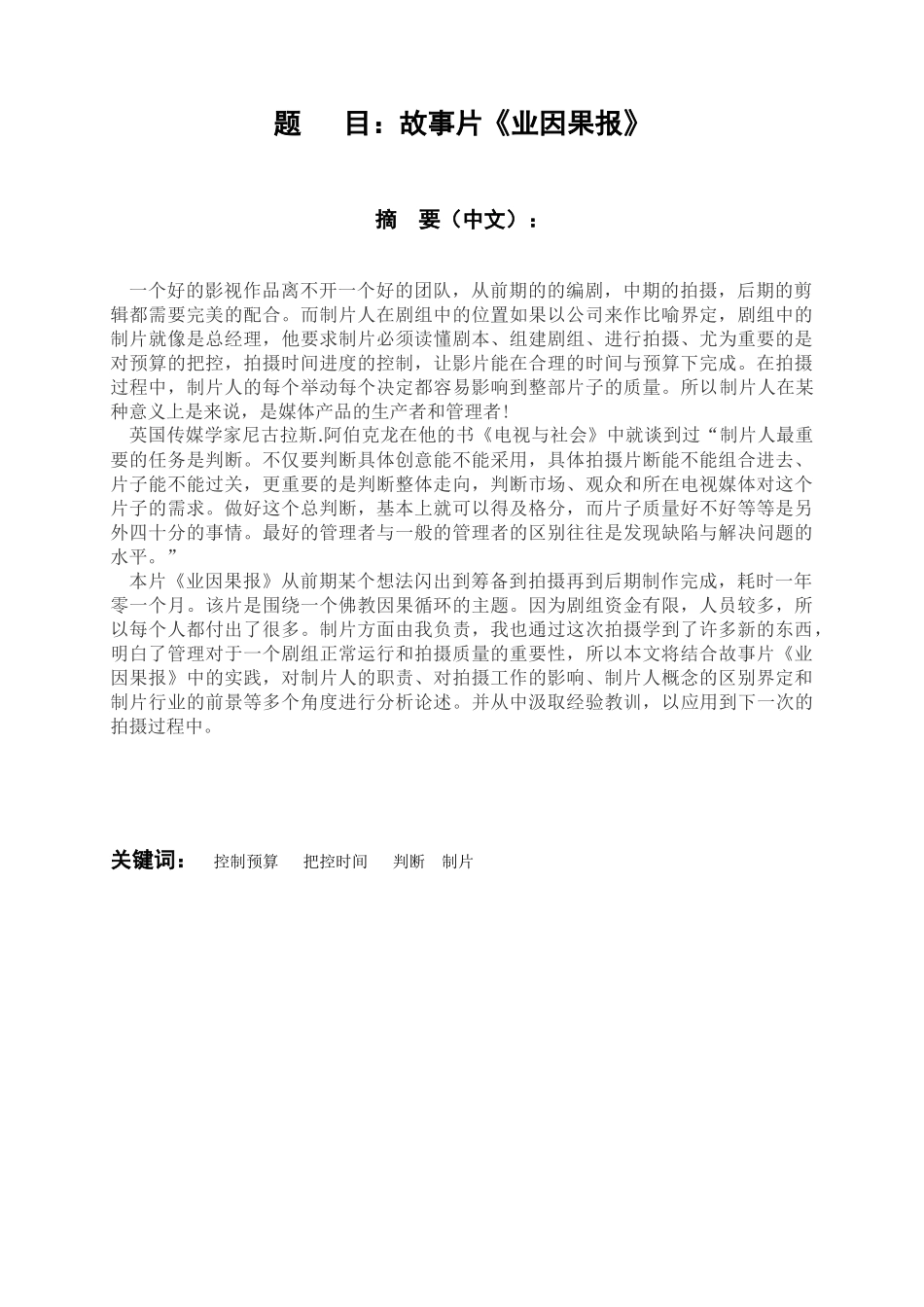 题　　目：故事片《业因果报》

摘　要（中文）：

一个好的影视作品离不开一个好的团队，从前期的的编剧，中期的拍摄，后期的剪辑都需要完美的配合。而制片人在剧组中的位置如果以公司来作比喻界定，剧组中的制片就像是总经理，他要求制片必须读懂剧本、组建剧组、进行拍摄、尤为重要的是对预算的把控，拍摄时间进度的控制，让影片能在合理的时间与预算下完成。在拍摄过程中，制片人的每个举动每个决定都容易影响到整部片子的质量。所以制片人在某种意义上是来说，是媒体产品的生产者和管理者！

英国传媒学家尼古拉斯.阿伯克龙在他的书《电视与社会》中就谈到过“制片人最重要的任务是判断。不仅要判断具体创意能不能采用，具体拍摄片断能不能组合进去、片子能不能过关，更重要的是判断整体走向，判断市场、观众和所在电视媒体对这个片子的需求。做好这个总判断，基本上就可以得及格分，而片子质量好不好等等是另外四十分的事情。最好的管理者与一般的管理者的区别往往是发现缺陷与解决问题的水平。”

本片《业因果报》从前期某个想法闪出到筹备到拍摄再到后期制作完成，耗时一年零一个月。该片是围绕一个佛教因果循环的主题。因为剧组资金有限，人员较多，所以每个人都付出了很多。制片方面由我负责，我也通过这次拍摄学到了许多新的东西，明白了管理对于一个剧组正常运行和拍摄质量的重要性，所以本文将结合故事片《业因果报》中的实践，对制片人的职责、对拍摄工作的影响、制片人概念的区别界定和制片行业的前景等多个角度进行分析论述。并从中汲取经验教训，以应用到下一次的拍摄过程中。

关键词：　控制预算　把控时间　判断　制片